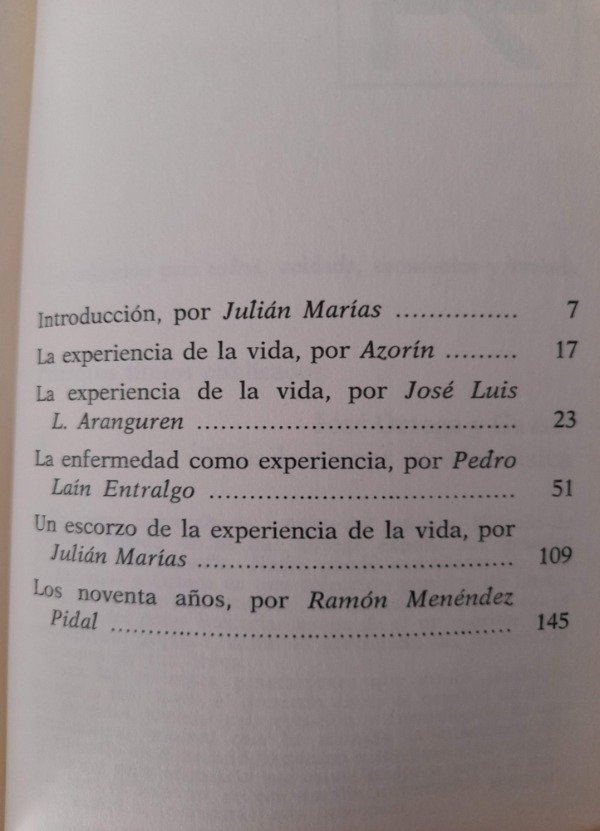 Introducción, por Julián Marías 7

La experiencia de la vida, por Azorín 17

La experiencia de la vida, por José Luis L. Aranguren 23

La enfermedad como experiencia, por Pedro Laín Entralgo 51

Un escorzo de la experiencia de la vida, por Julián Marías 109

Los noventa años, por Ramón Menéndez Pidal 145